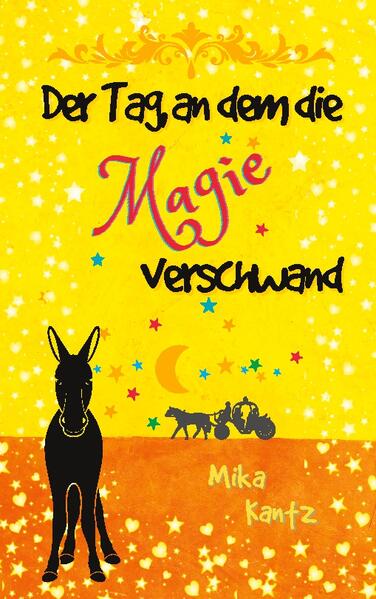 Der Tag, an dem die Magie verschwand

Mika Kantz